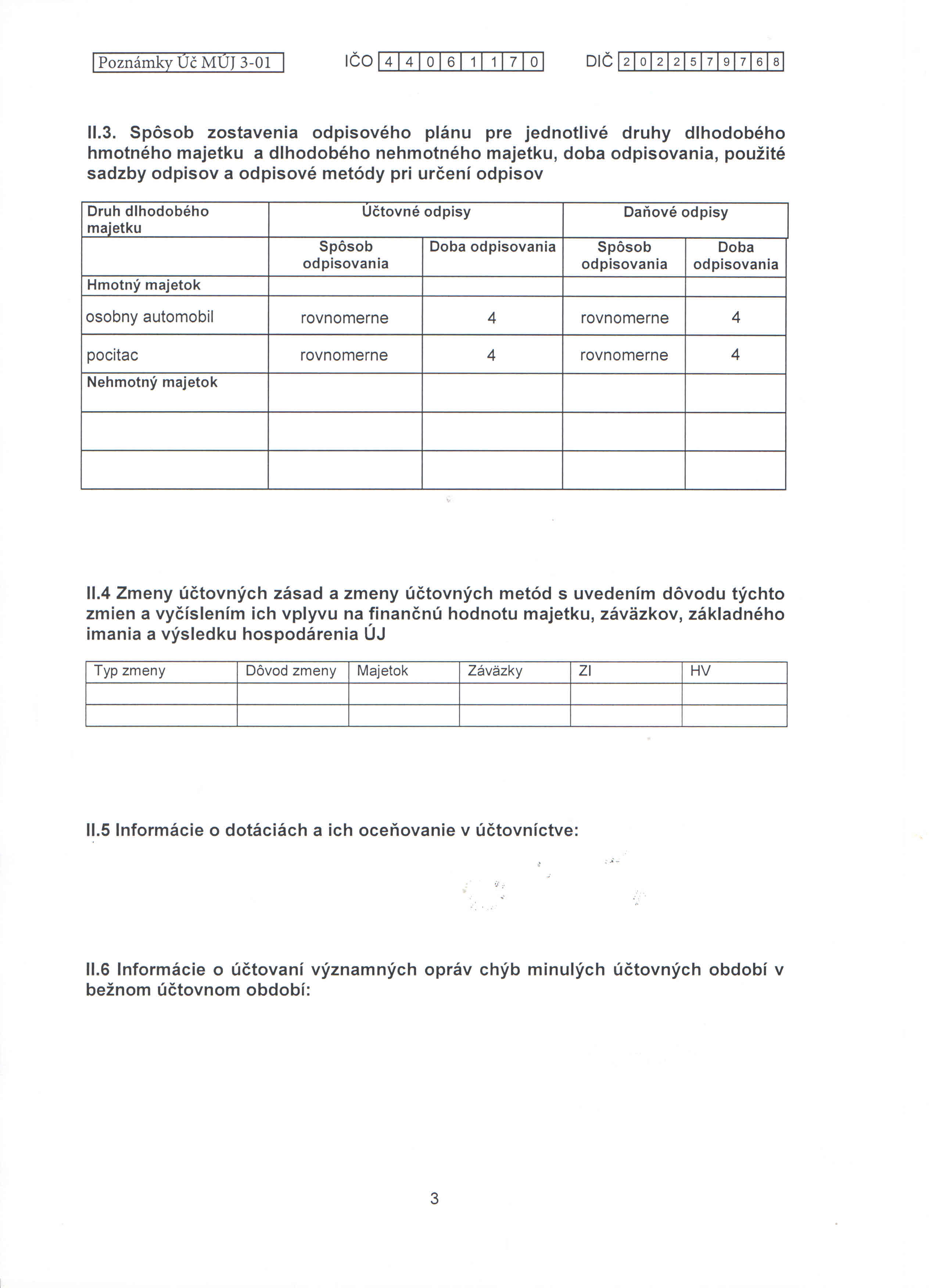 Poznámky Úč MÚJ 3-01

IČO 4 4 0 6 1 1 7 0

DIČ 2 0 2 2 5 7 9 7 6 8

II.3. Spôsob zostavenia odpisového plánu pre jednotlivé druhy dlhodobého hmotného majetku a dlhodobého nehmotného majetku, doba odpisovania, použité sadzby odpisov a odpisové metódy pri určení odpisov

| Druh dlhodobého majetku | Účtovné odpisy | | Daňové odpisy | |
|---|---|---|---|---|
| | Spôsob odpisovania | Doba odpisovania | Spôsob odpisovania | Doba odpisovania |
| Hmotný majetok | | | | |
| osobny automobil | rovnomerne | 4 | rovnomerne | 4 |
| pocitac | rovnomerne | 4 | rovnomerne | 4 |
| Nehmotný majetok | | | | |
| | | | | |
| | | | | |

II.4 Zmeny účtovných zásad a zmeny účtovných metód s uvedením dôvodu týchto zmien a vyčíslením ich vplyvu na finančnú hodnotu majetku, záväzkov, základného imania a výsledku hospodárenia ÚJ

| Typ zmeny | Dôvod zmeny | Majetok | Záväzky | ZI | HV |
|---|---|---|---|---|---|
| | | | | | |
| | | | | | |

II.5 Informácie o dotáciách a ich oceňovanie v účtovníctve:

II.6 Informácie o účtovaní významných opráv chýb minulých účtovných období v bežnom účtovnom období:

3